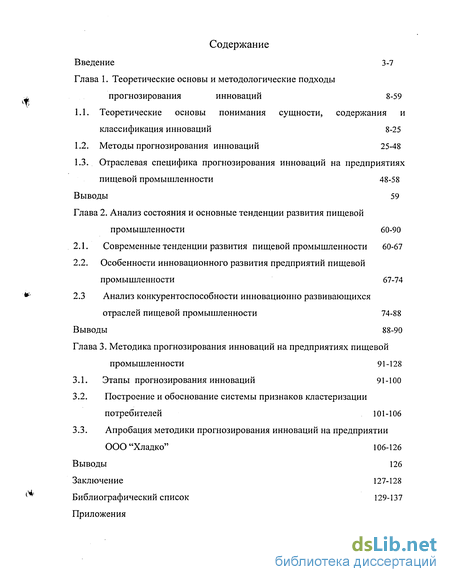 Содержание

Введение 3-7

Глава 1. Теоретические основы и методологические подходы прогнозирования инноваций 8-59

1.1. Теоретические основы понимания сущности, содержания и классификация инноваций 8-25

1.2. Методы прогнозирования инноваций 25-48

1.3. Отраслевая специфика прогнозирования инноваций на предприятиях пищевой промышленности 48-58

Выводы 59

Глава 2. Анализ состояния и основные тенденции развития пищевой промышленности 60-90

2.1. Современные тенденции развития пищевой промышленности 60-67

2.2. Особенности инновационного развития предприятий пищевой промышленности 67-74

2.3 Анализ конкурентоспособности инновационно развивающихся отраслей пищевой промышленности 74-88

Выводы 88-90

Глава 3. Методика прогнозирования инноваций на предприятиях пищевой промышленности 91-128

3.1. Этапы прогнозирования инноваций 91-100

3.2. Построение и обоснование системы признаков кластеризации потребителей 101-106

3.3. Апробация методики прогнозирования инноваций на предприятии ООО "Хладко" 106-126

Выводы 126

Заключение 127-128

Библиографический список 129-137

Приложения

dsLib.net
библиотека диссертаций